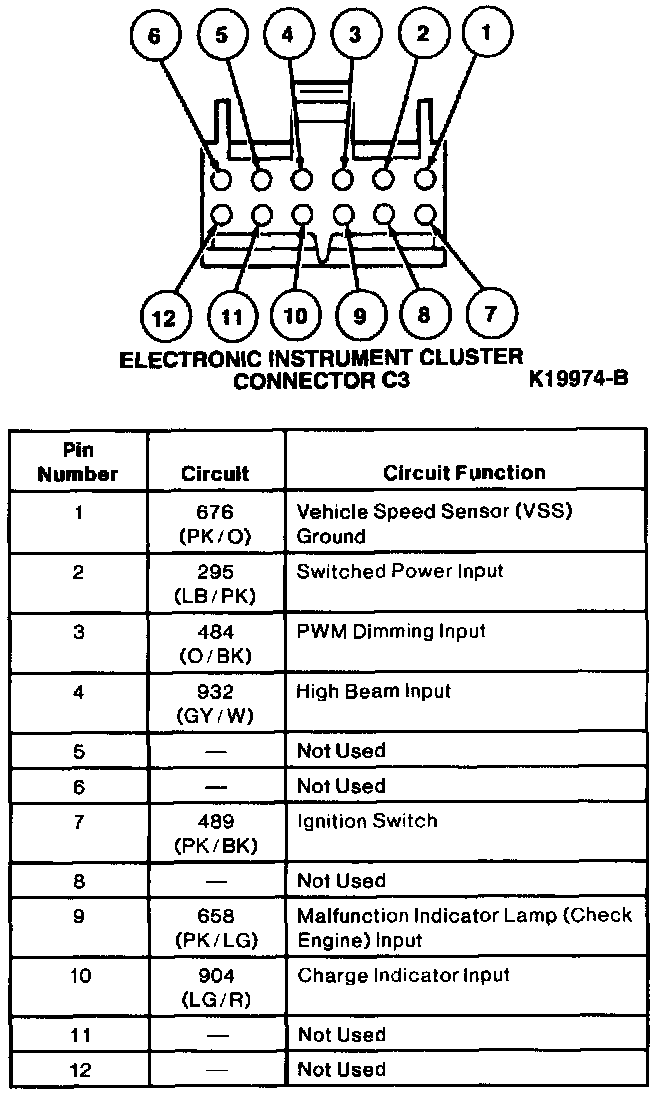 6 5 4 3 2 1

12 11 10 9 8 7

ELECTRONIC INSTRUMENT CLUSTER CONNECTOR C3

K19974-B

| Pin Number | Circuit | Circuit Function |
|---|---|---|
| 1 | 676 (PK/O) | Vehicle Speed Sensor (VSS) Ground |
| 2 | 295 (LB/PK) | Switched Power Input |
| 3 | 484 (O/BK) | PWM Dimming Input |
| 4 | 932 (GY/W) | High Beam Input |
| 5 | — | Not Used |
| 6 | — | Not Used |
| 7 | 489 (PK/BK) | Ignition Switch |
| 8 | — | Not Used |
| 9 | 658 (PK/LG) | Malfunction Indicator Lamp (Check Engine) Input |
| 10 | 904 (LG/R) | Charge Indicator Input |
| 11 | — | Not Used |
| 12 | — | Not Used |